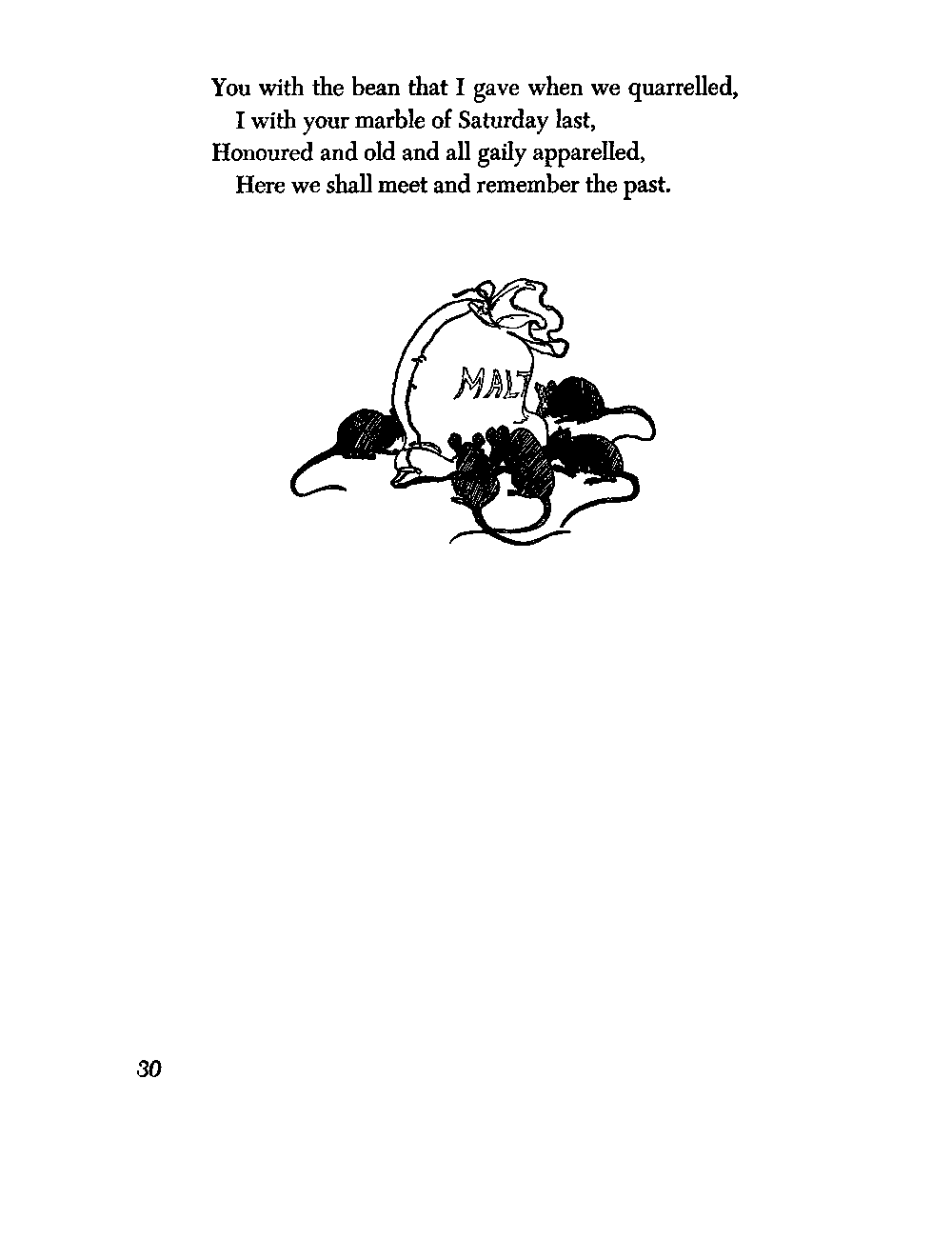 You with the bean that I gave when we quarrelled,
I with your marble of Saturday last,
Honoured and old and all gaily apparelled,
Here we shall meet and remember the past.

MALT

30